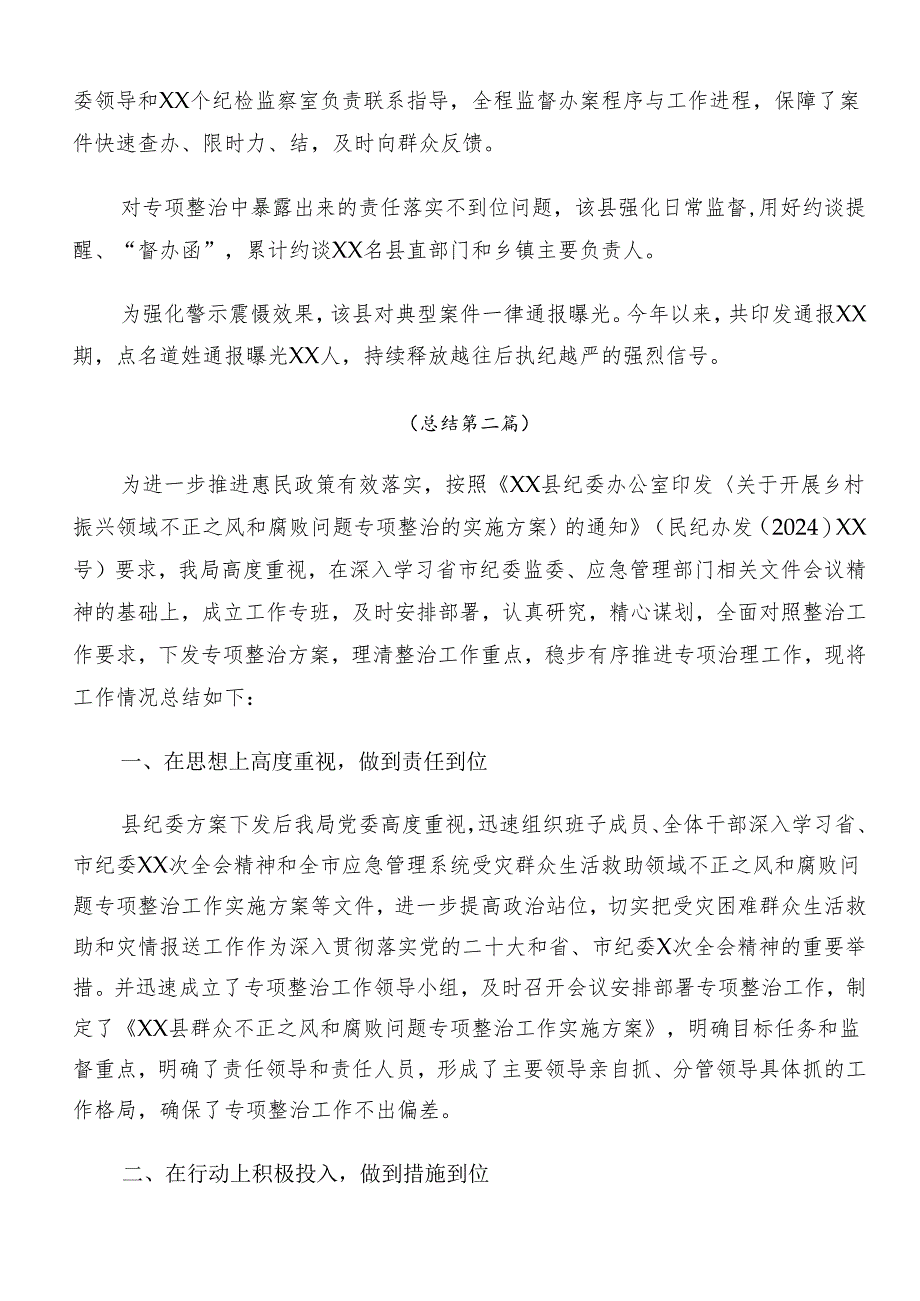 委领导和XX个纪检监察室负责联系指导，全程监督办案程序与工作进程，保障了案件快速查办、限时力、结，及时向群众反馈。

对专项整治中暴露出来的责任落实不到位问题，该县强化日常监督，用好约谈提醒、“督办函”，累计约谈XX名县直部门和乡镇主要负责人。

为强化警示震慑效果，该县对典型案件一律通报曝光。今年以来，共印发通报XX期，点名道姓通报曝光XX人，持续释放越往后执纪越严的强烈信号。

（总结第二篇）

为进一步推进惠民政策有效落实，按照《XX县纪委办公室印发〈关于开展乡村振兴领域不正之风和腐败问题专项整治的实施方案〉的通知》（民纪办发（2024）XX号）要求，我局高度重视，在深入学习省市纪委监委、应急管理部门相关文件会议精神的基础上，成立工作专班，及时安排部署，认真研究，精心谋划，全面对照整治工作要求，下发专项整治方案，理清整治工作重点，稳步有序推进专项治理工作，现将工作情况总结如下：

一、在思想上高度重视，做到责任到位

县纪委方案下发后我局党委高度重视，迅速组织班子成员、全体干部深入学习省、市纪委XX次全会精神和全市应急管理系统受灾群众生活救助领域不正之风和腐败问题专项整治工作实施方案等文件，进一步提高政治站位，切实把受灾困难群众生活救助和灾情报送工作作为深入贯彻落实党的二十大和省、市纪委X次全会精神的重要举措。并迅速成立了专项整治工作领导小组，及时召开会议安排部署专项整治工作，制定了《XX县群众不正之风和腐败问题专项整治工作实施方案》，明确目标任务和监督重点，明确了责任领导和责任人员，形成了主要领导亲自抓、分管领导具体抓的工作格局，确保了专项整治工作不出偏差。

二、在行动上积极投入，做到措施到位